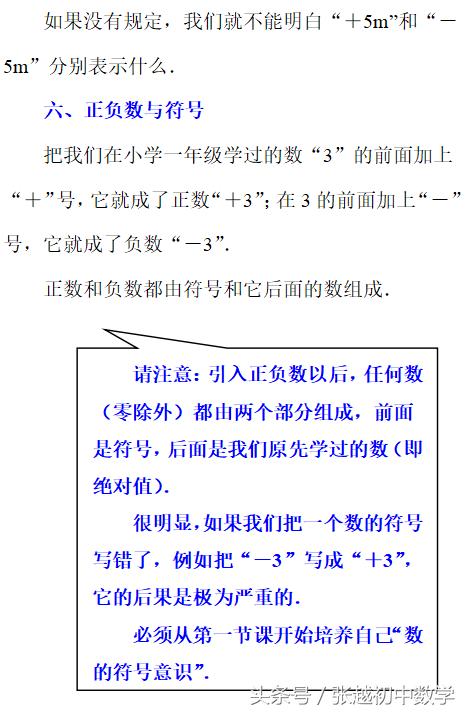 如果没有规定，我们就不能明白“＋5m”和“－5m”分别表示什么．

六、正负数与符号

把我们在小学一年级学过的数“3”的前面加上“＋”号，它就成了正数“＋3”；在 3 的前面加上“－”号，它就成了负数“－3”．

正数和负数都由符号和它后面的数组成．

请注意：引入正负数以后，任何数（零除外）都由两个部分组成，前面是符号，后面是我们原先学过的数（即绝对值）．

很明显，如果我们把一个数的符号写错了，例如把“－3”写成“＋3”，它的后果是极为严重的．

必须从第一节课开始培养自己“数的符号意识”．

头条号 / 张越初中数学